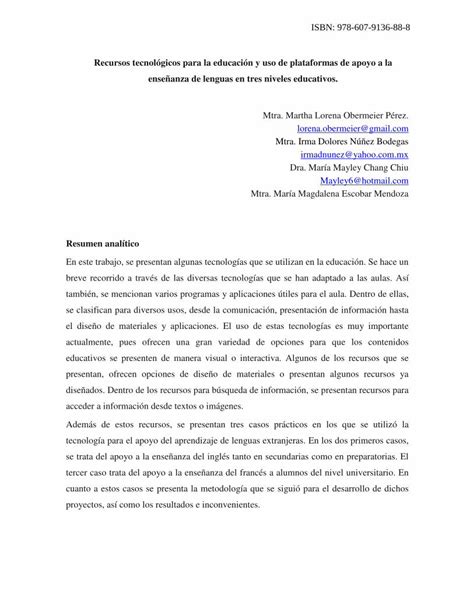 ISBN: 978-607-9136-88-8

Recursos tecnológicos para la educación y uso de plataformas de apoyo a la enseñanza de lenguas en tres niveles educativos.

Mtra. Martha Lorena Obermeier Pérez.
lorena.obermeier@gmail.com
Mtra. Irma Dolores Núñez Bodegas
irmadnunez@yahoo.com.mx
Dra. María Mayley Chang Chiu
Mayley6@hotmail.com
Mtra. María Magdalena Escobar Mendoza

Resumen analítico

En este trabajo, se presentan algunas tecnologías que se utilizan en la educación. Se hace un breve recorrido a través de las diversas tecnologías que se han adaptado a las aulas. Así también, se mencionan varios programas y aplicaciones útiles para el aula. Dentro de ellas, se clasifican para diversos usos, desde la comunicación, presentación de información hasta el diseño de materiales y aplicaciones. El uso de estas tecnologías es muy importante actualmente, pues ofrecen una gran variedad de opciones para que los contenidos educativos se presenten de manera visual o interactiva. Algunos de los recursos que se presentan, ofrecen opciones de diseño de materiales o presentan algunos recursos ya diseñados. Dentro de los recursos para búsqueda de información, se presentan recursos para acceder a información desde textos o imágenes.

Además de estos recursos, se presentan tres casos prácticos en los que se utilizó la tecnología para el apoyo del aprendizaje de lenguas extranjeras. En los dos primeros casos, se trata del apoyo a la enseñanza del inglés tanto en secundarias como en preparatorias. El tercer caso trata del apoyo a la enseñanza del francés a alumnos del nivel universitario. En cuanto a estos casos se presenta la metodología que se siguió para el desarrollo de dichos proyectos, así como los resultados e inconvenientes.